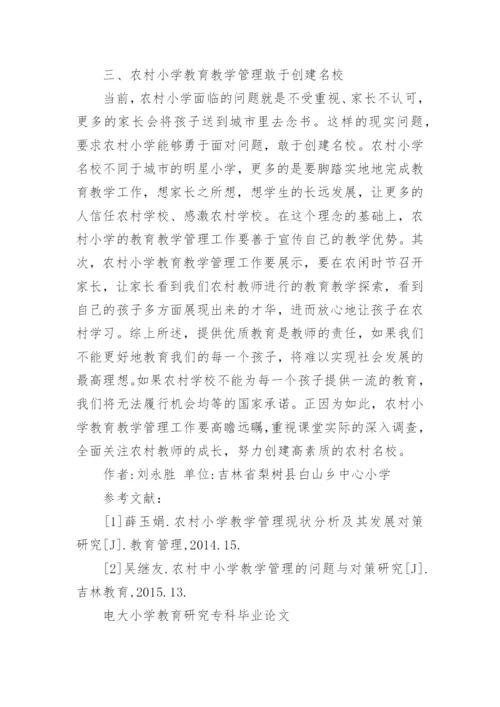 三、农村小学教育教学管理敢于创建名校

当前，农村小学面临的问题就是不受重视、家长不认可，更多的家长会将孩子送到城市里去念书。这样的现实问题，要求农村小学能够勇于面对问题，敢于创建名校。农村小学名校不同于城市的明星小学，更多的是要脚踏实地地完成教育教学工作，想家长之所想，想学生的长远发展，让更多的人信任农村学校、感激农村学校。在这个理念的基础上，农村小学的教育教学管理工作要善于宣传自己的教学优势。其次，农村小学教育教学管理工作要展示，要在农闲时节召开家长，让家长看到我们农村教师进行的教育教学探索，看到自己的孩子多方面展现出来的才华，进而放心地让孩子在农村学习。综上所述，提供优质教育是教师的责任，如果我们不能更好地教育我们的每一个孩子，将难以实现社会发展的最高理想。如果农村学校不能为每一个孩子提供一流的教育，我们将无法履行机会均等的国家承诺。正因为如此，农村小学教育教学管理工作要高瞻远瞩，重视课堂实际的深入调查，全面关注农村教师的成长，努力创建高素质的农村名校。

作者：刘永胜 单位：吉林省梨树县白山乡中心小学

参考文献：

[1]薛玉娟.农村小学教学管理现状分析及其发展对策研究[J].教育管理，2014.15.

[2]吴继友.农村中小学教学管理的问题与对策研究[J].吉林教育，2015.13.

电大小学教育研究专科毕业论文